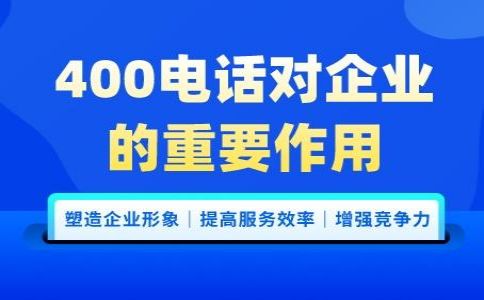 400电话对企业
的重要作用

塑造企业形象 | 提高服务效率 | 增强竞争力